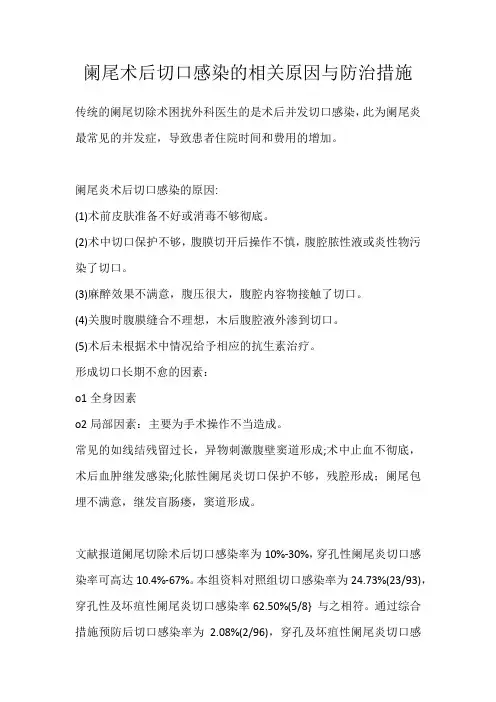 阑尾术后切口感染的相关原因与防治措施

传统的阑尾切除术困扰外科医生的是术后并发切口感染，此为阑尾炎最常见的并发症，导致患者住院时间和费用的增加。

阑尾炎术后切口感染的原因:
(1)术前皮肤准备不好或消毒不够彻底。
(2)术中切口保护不够，腹膜切开后操作不慎，腹腔脓性液或炎性物污染了切口。
(3)麻醉效果不满意，腹压很大，腹腔内容物接触了切口。
(4)关腹时腹膜缝合不理想，术后腹腔液外渗到切口。
(5)术后未根据术中情况给予相应的抗生素治疗。
形成切口长期不愈的因素：
o1 全身因素
o2 局部因素：主要为手术操作不当造成。
常见的如线结残留过长，异物刺激腹壁窦道形成;术中止血不彻底，术后血肿继发感染;化脓性阑尾炎切口保护不够，残腔形成；阑尾包埋不满意，继发盲肠瘘，窦道形成。

文献报道阑尾切除术后切口感染率为 10%-30%，穿孔性阑尾炎切口感染率可高达 10.4%-67%。本组资料对照组切口感染率为 24.73%(23/93)，穿孔性及坏疽性阑尾炎切口感染率 62.50%(5/8) 与之相符。通过综合措施预防后切口感染率为 2.08%(2/96)，穿孔及坏疽性阑尾炎切口感